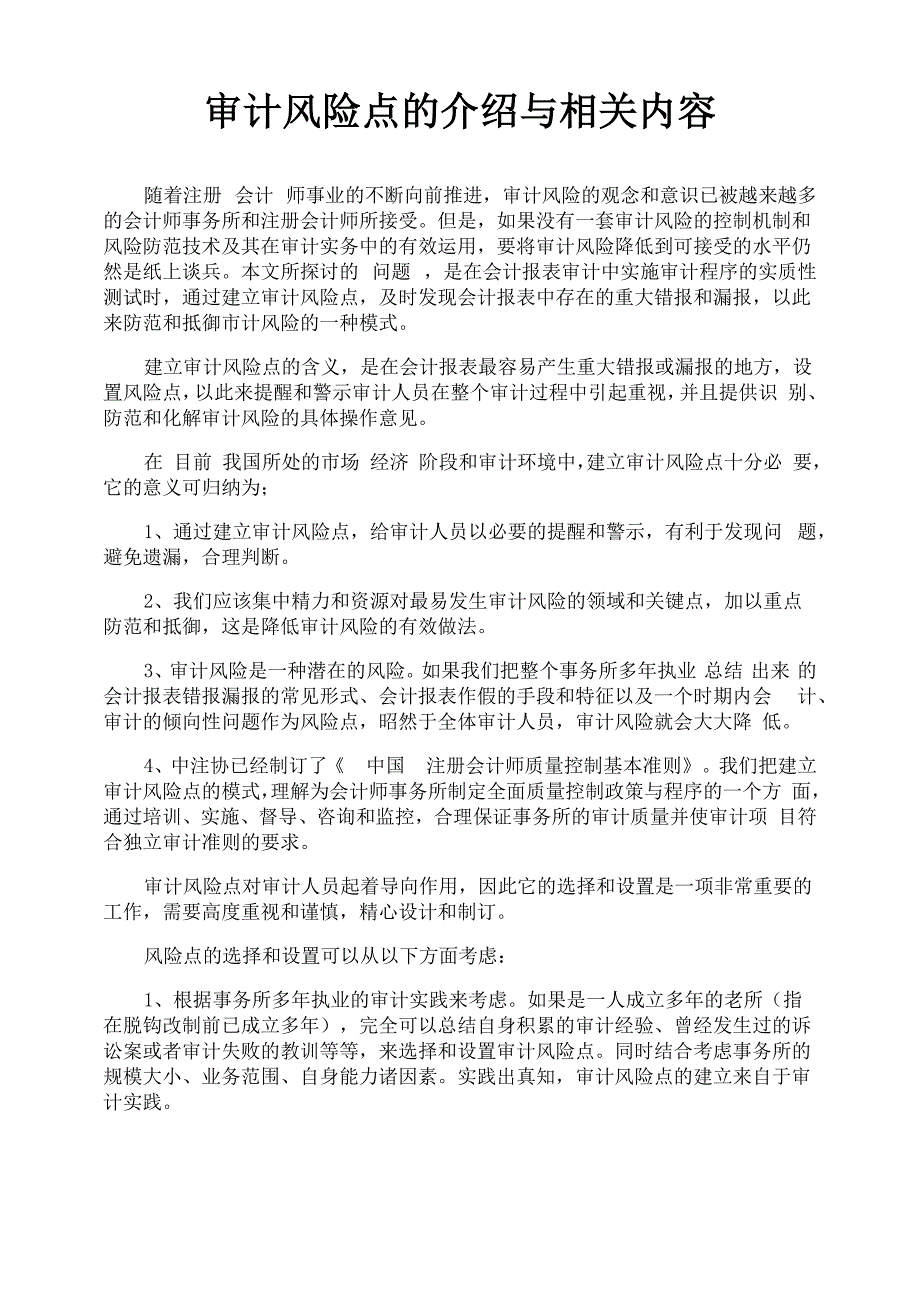 审计风险点的介绍与相关内容

随着注册 会计 师事业的不断向前推进，审计风险的观念和意识已被越来越多的会计师事务所和注册会计师所接受。但是，如果没有一套审计风险的控制机制和风险防范技术及其在审计实务中的有效运用，要将审计风险降低到可接受的水平仍然是纸上谈兵。本文所探讨的 问题 ，是在会计报表审计中实施审计程序的实质性测试时，通过建立审计风险点，及时发现会计报表中存在的重大错报和漏报，以此来防范和抵御市计风险的一种模式。

建立审计风险点的含义，是在会计报表最容易产生重大错报或漏报的地方，设置风险点，以此来提醒和警示审计人员在整个审计过程中引起重视，并且提供识 别、防范和化解审计风险的具体操作意见。

在 目前 我国所处的市场 经济 阶段和审计环境中，建立审计风险点十分必 要，它的意义可归纳为；

1、通过建立审计风险点，给审计人员以必要的提醒和警示，有利于发现问 题，避免遗漏，合理判断。

2、我们应该集中精力和资源对最易发生审计风险的领域和关键点，加以重点防范和抵御，这是降低审计风险的有效做法。

3、审计风险是一种潜在的风险。如果我们把整个事务所多年执业 总结 出来 的会计报表错报漏报的常见形式、会计报表作假的手段和特征以及一个时期内会 计、审计的倾向性问题作为风险点，昭然于全体审计人员，审计风险就会大大降 低。

4、中注协已经制订了《 中国 注册会计师质量控制基本准则》。我们把建立审计风险点的模式，理解为会计师事务所制定全面质量控制政策与程序的一个方 面，通过培训、实施、督导、咨询和监控，合理保证事务所的审计质量并使审计项 目符合独立审计准则的要求。

审计风险点对审计人员起着导向作用，因此它的选择和设置是一项非常重要的工作，需要高度重视和谨慎，精心设计和制订。

风险点的选择和设置可以从以下方面考虑：

1、根据事务所多年执业的审计实践来考虑。如果是一人成立多年的老所（指在脱钩改制前已成立多年），完全可以总结自身积累的审计经验、曾经发生过的诉讼案或者审计失败的教训等等，来选择和设置审计风险点。同时结合考虑事务所的规模大小、业务范围、自身能力诸因素。实践出真知，审计风险点的建立来自于审计实践。